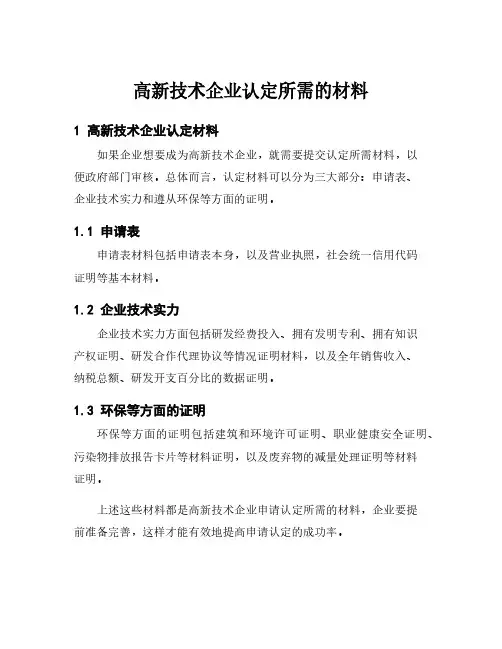 高新技术企业认定所需的材料

1 高新技术企业认定材料

如果企业想要成为高新技术企业，就需要提交认定所需材料，以便政府部门审核，总体而言，认定材料可以分为三大部分：申请表、企业技术实力和遵从环保等方面的证明。

1.1 申请表

申请表材料包括申请表本身，以及营业执照，社会统一信用代码证明等基本材料。

1.2 企业技术实力

企业技术实力方面包括研发经费投入、拥有发明专利、拥有知识产权证明、研发合作代理协议等情况证明材料，以及全年销售收入、纳税总额、研发开支百分比的数据证明。

1.3 环保等方面的证明

环保等方面的证明包括建筑和环境许可证明、职业健康安全证明、污染物排放报告卡片等材料证明，以及废弃物的减量处理证明等材料证明。

上述这些材料都是高新技术企业申请认定所需的材料，企业要提前准备完善，这样才能有效地提高申请认定的成功率。